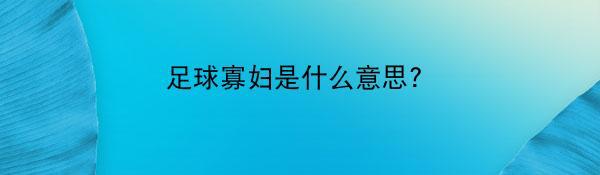 足球寡妇是什么意思?